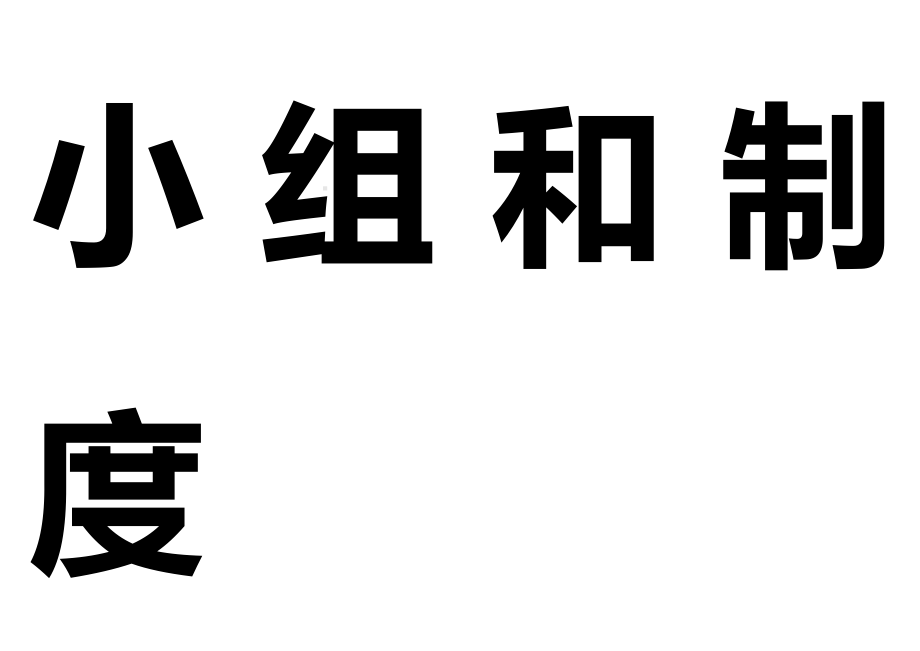 小组和制度